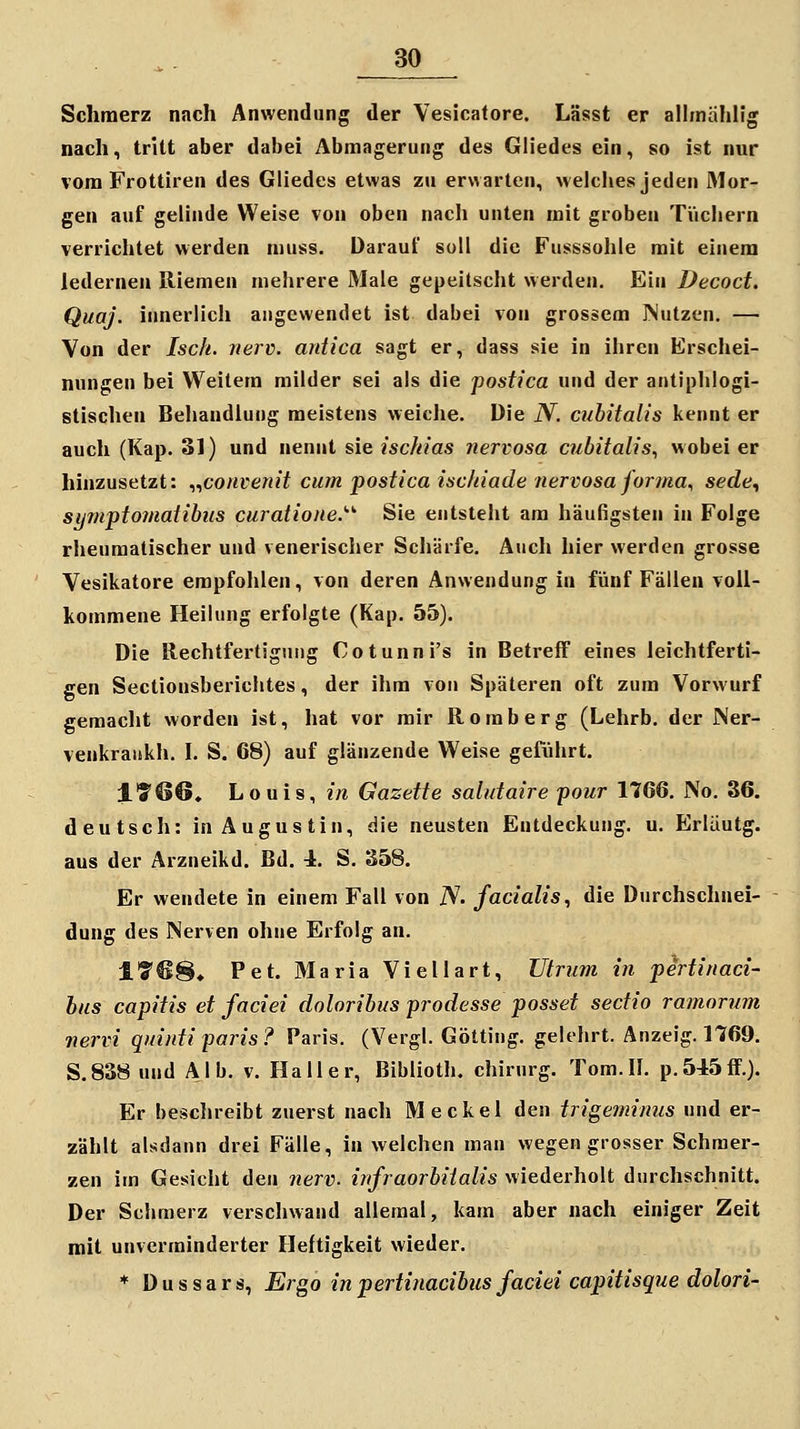 30

Schmerz nach Anwendung der Vesicatore. Lässt er allmählig nach, tritt aber dabei Abmagerung des Gliedes ein, so ist nur vom Frottiren des Gliedes etwas zu erwarten, welches jeden Morgen auf gelinde Weise von oben nach unten mit groben Tüchern verrichtet werden muss. Darauf soll die Fusssohle mit einem ledernen Riemen mehrere Male gepeitscht werden. Ein Decoct. Quaj. innerlich angewendet ist dabei von grossem Nutzen. — Von der Isch. nerv. antica sagt er, dass sie in ihren Erscheinungen bei Weitem milder sei als die postica und der antiphlogistischen Behandlung meistens weiche. Die N. cubitalis kennt er auch (Kap. 31) und nennt sie ischias nervosa cubitalis, wobei er hinzusetzt: „convenit cum postica ischiade nervosa forma, sede, symptomatibus curatione.“ Sie entsteht am häufigsten in Folge rheumatischer und venerischer Schärfe. Auch hier werden grosse Vesikatore empfohlen, von deren Anwendung in fünf Fällen vollkommene Heilung erfolgte (Kap. 55).

Die Rechtfertigung Cotunni's in Betreff eines leichtfertigen Sectionsberichtes, der ihm von Späteren oft zum Vorwurf gemacht worden ist, hat vor mir Romberg (Lehrb. der Nervenkrankh. I. S. 68) auf glänzende Weise geführt.

1766. Louis, in Gazette salutaire pour 1766. No. 36. deutsch: in Augustin, die neusten Entdeckung. u. Erläutg. aus der Arzneikd. Bd. 4. S. 358.

Er wendete in einem Fall von N. facialis, die Durchschneidung des Nerven ohne Erfolg an.

1768. Pet. Maria Viellart, Utrum in pertinacibus capitis et faciei doloribus prodesse posset sectio ramorum nervi quinti paris? Paris. (Vergl. Götting. gelehrt. Anzeig. 1769. S. 838 und Alb. v. Haller, Biblioth. chirurg. Tom. II. p. 545 ff.).

Er beschreibt zuerst nach Meckel den trigeminus und erzählt alsdann drei Fälle, in welchen man wegen grosser Schmerzen im Gesicht den nerv. infraorbitalis wiederholt durchschnitt. Der Schmerz verschwand allemal, kam aber nach einiger Zeit mit unverminderter Heftigkeit wieder.

* Dussars, Ergo in pertinacibus faciei capitisque dolori-